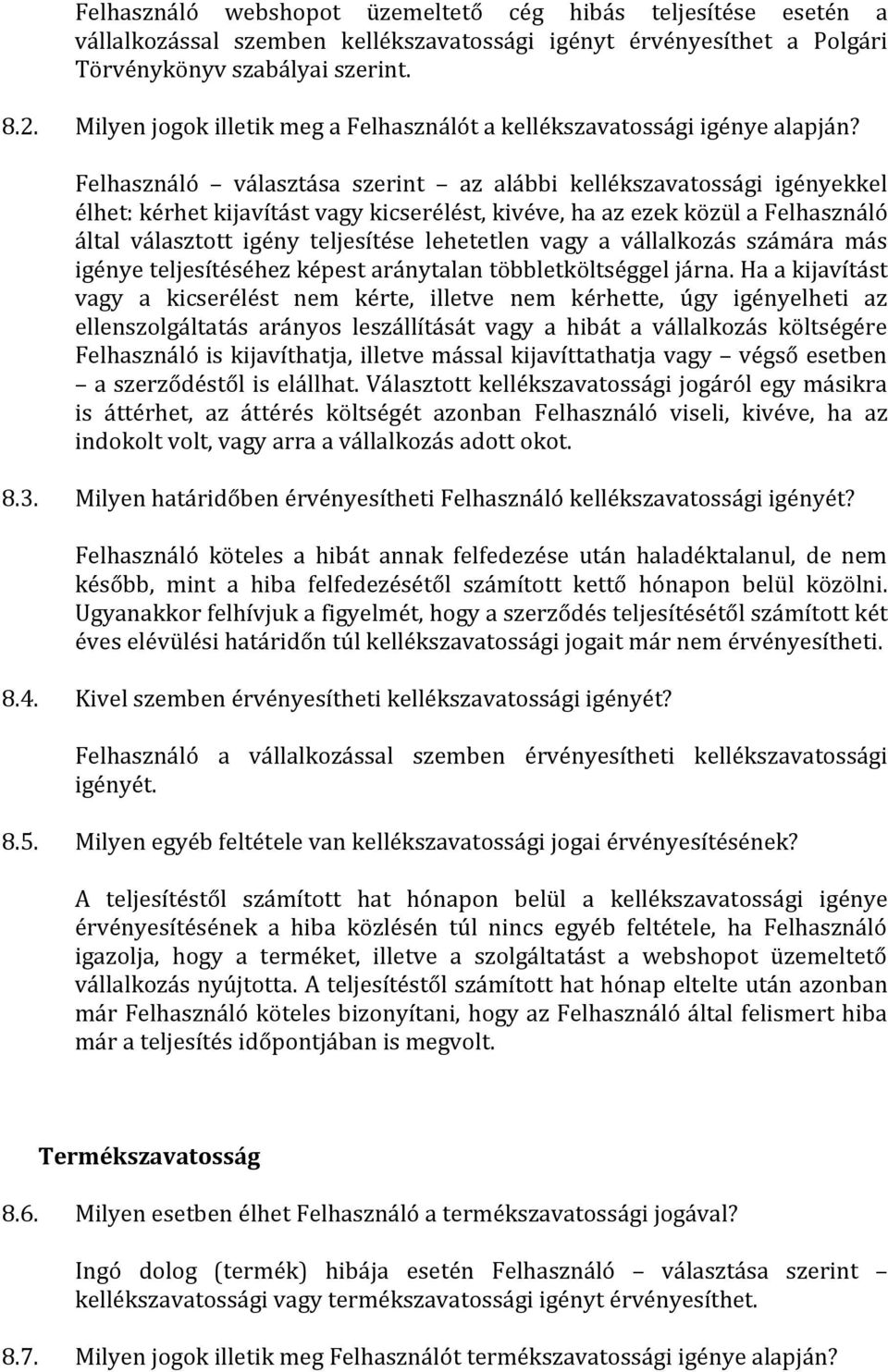 Felhasználó webshopot üzemeltető cég hibás teljesítése esetén a vállalkozással szemben kellékszavatossági igényt érvényesíthet a Polgári Törvénykönyv szabályai szerint.

8.2. Milyen jogok illetik meg a Felhasználót a kellékszavatossági igénye alapján?

Felhasználó – választása szerint – az alábbi kellékszavatossági igényekkel élhet: kérhet kijavítást vagy kicserélést, kivéve, ha az ezek közül a Felhasználó által választott igény teljesítése lehetetlen vagy a vállalkozás számára más igénye teljesítéséhez képest aránytalan többletköltséggel járna. Ha a kijavítást vagy a kicserélést nem kérte, illetve nem kérhette, úgy igényelheti az ellenszolgáltatás arányos leszállítását vagy a hibát a vállalkozás költségére Felhasználó is kijavíthatja, illetve mással kijavíttathatja vagy – végső esetben – a szerződéstől is elállhat. Választott kellékszavatossági jogáról egy másikra is áttérhet, az áttérés költségét azonban Felhasználó viseli, kivéve, ha az indokolt volt, vagy arra a vállalkozás adott okot.

8.3. Milyen határidőben érvényesítheti Felhasználó kellékszavatossági igényét?

Felhasználó köteles a hibát annak felfedezése után haladéktalanul, de nem később, mint a hiba felfedezésétől számított kettő hónapon belül közölni. Ugyanakkor felhívjuk a figyelmét, hogy a szerződés teljesítésétől számított két éves elévülési határidőn túl kellékszavatossági jogait már nem érvényesítheti.

8.4. Kivel szemben érvényesítheti kellékszavatossági igényét?

Felhasználó a vállalkozással szemben érvényesítheti kellékszavatossági igényét.

8.5. Milyen egyéb feltétele van kellékszavatossági jogai érvényesítésének?

A teljesítéstől számított hat hónapon belül a kellékszavatossági igénye érvényesítésének a hiba közlésén túl nincs egyéb feltétele, ha Felhasználó igazolja, hogy a terméket, illetve a szolgáltatást a webshopot üzemeltető vállalkozás nyújtotta. A teljesítéstől számított hat hónap eltelte után azonban már Felhasználó köteles bizonyítani, hogy az Felhasználó által felismert hiba már a teljesítés időpontjában is megvolt.

Termékszavatosság

8.6. Milyen esetben élhet Felhasználó a termékszavatossági jogával?

Ingó dolog (termék) hibája esetén Felhasználó – választása szerint – kellékszavatossági vagy termékszavatossági igényt érvényesíthet.

8.7. Milyen jogok illetik meg Felhasználót termékszavatossági igénye alapján?